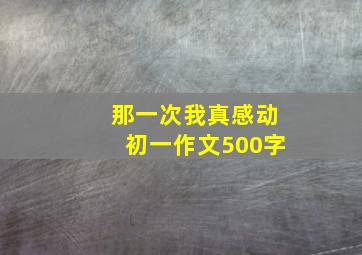 那一次我真感动
初一作文500字